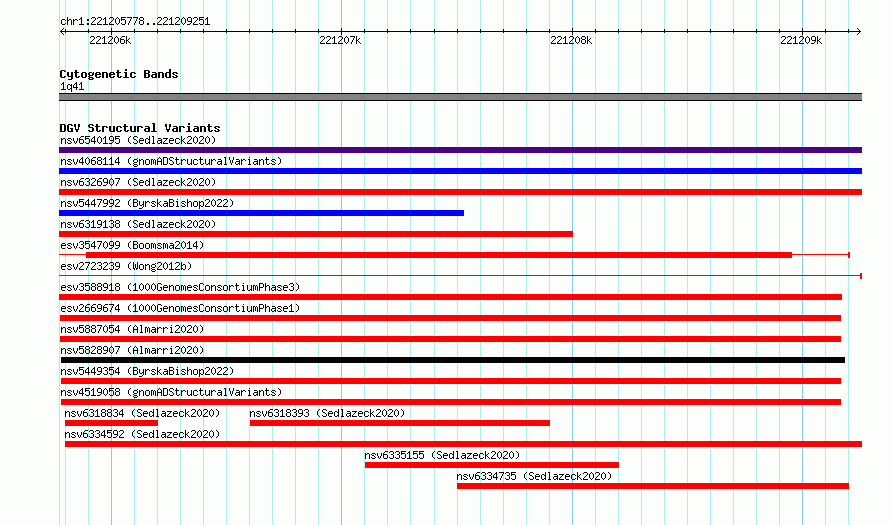 chr1:221205778..221209251

221206k
221207k
221208k
221209k

Cytogenetic Bands
1q41

DGV Structural Variants
nsv6540195 (Sedlazeck2020)
nsv4068114 (gnomADStructuralVariants)
nsv6326907 (Sedlazeck2020)
nsv5447992 (ByrskaBishop2022)
nsv6319138 (Sedlazeck2020)
esv3547099 (Boomsma2014)
esv2723239 (Wong2012b)
esv3588918 (1000GenomesConsortiumPhase3)
esv2669674 (1000GenomesConsortiumPhase1)
nsv5887054 (Almarri2020)
nsv5828907 (Almarri2020)
nsv5449354 (ByrskaBishop2022)
nsv4519058 (gnomADStructuralVariants)
nsv6318834 (Sedlazeck2020)
nsv6318393 (Sedlazeck2020)
nsv6334592 (Sedlazeck2020)
nsv6335155 (Sedlazeck2020)
nsv6334735 (Sedlazeck2020)